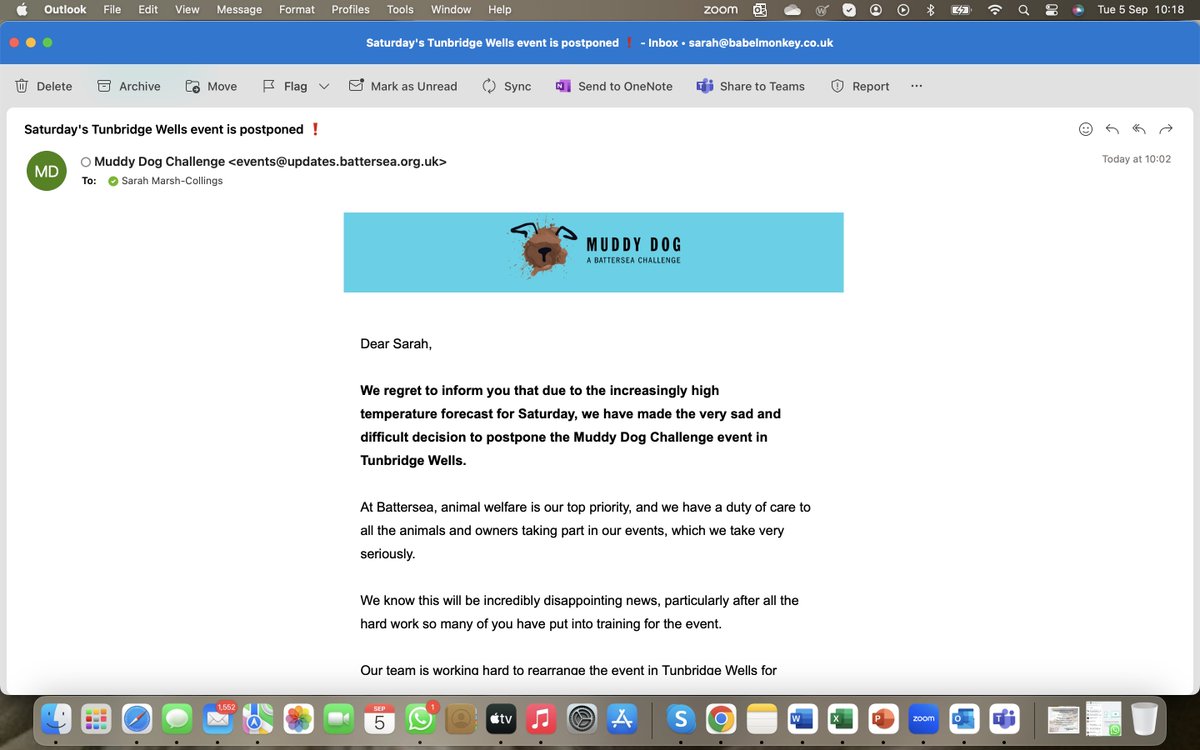 Outlook File Edit View Message Format Profiles Tools Window Help

zoom

Tue 5 Sep 10:18

Saturday's Tunbridge Wells event is postponed ❗ - Inbox • sarah@babelmonkey.co.uk

Delete Archive Move Flag Mark as Unread Sync Send to OneNote Share to Teams Report ···

Saturday's Tunbridge Wells event is postponed ❗

MD

Muddy Dog Challenge <events@updates.battersea.org.uk>

To: Sarah Marsh-Collings

Today at 10:02

MUDDY DOG
A BATTERSEA CHALLENGE

Dear Sarah,

**We regret to inform you that due to the increasingly high temperature forecast for Saturday, we have made the very sad and difficult decision to postpone the Muddy Dog Challenge event in Tunbridge Wells.**

At Battersea, animal welfare is our top priority, and we have a duty of care to all the animals and owners taking part in our events, which we take very seriously.

We know this will be incredibly disappointing news, particularly after all the hard work so many of you have put into training for the event.

Our team is working hard to rearrange the event in Tunbridge Wells for

1,552

SEP
5

1

tv

zoom